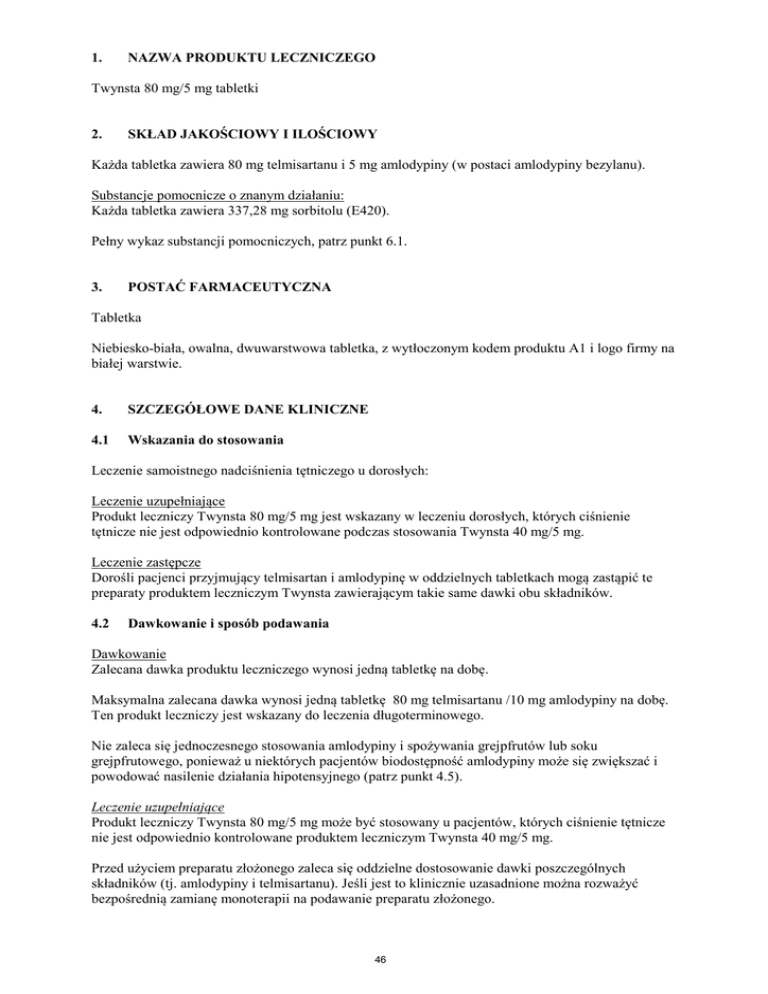 1. NAZWA PRODUKTU LECZNICZEGO

Twynsta 80 mg/5 mg tabletki

2. SKŁAD JAKOŚCIOWY I ILOŚCIOWY

Każda tabletka zawiera 80 mg telmisartanu i 5 mg amlodypiny (w postaci amlodypiny bezylanu).

Substancje pomocnicze o znanym działaniu:
Każda tabletka zawiera 337,28 mg sorbitolu (E420).

Pełny wykaz substancji pomocniczych, patrz punkt 6.1.

3. POSTAĆ FARMACEUTYCZNA

Tabletka

Niebiesko-biała, owalna, dwuwarstwowa tabletka, z wytłoczonym kodem produktu A1 i logo firmy na białej warstwie.

4. SZCZEGÓŁOWE DANE KLINICZNE

4.1 Wskazania do stosowania

Leczenie samoistnego nadciśnienia tętniczego u dorosłych:

Leczenie uzupełniające
Produkt leczniczy Twynsta 80 mg/5 mg jest wskazany w leczeniu dorosłych, których ciśnienie tętnicze nie jest odpowiednio kontrolowane podczas stosowania Twynsta 40 mg/5 mg.

Leczenie zastępcze
Dorośli pacjenci przyjmujący telmisartan i amlodypinę w oddzielnych tabletkach mogą zastąpić te preparaty produktem leczniczym Twynsta zawierającym takie same dawki obu składników.

4.2 Dawkowanie i sposób podawania

Dawkowanie
Zalecana dawka produktu leczniczego wynosi jedną tabletkę na dobę.

Maksymalna zalecana dawka wynosi jedną tabletkę 80 mg telmisartanu /10 mg amlodypiny na dobę. Ten produkt leczniczy jest wskazany do leczenia długoterminowego.

Nie zaleca się jednoczesnego stosowania amlodypiny i spożywania grejpfrutów lub soku grejpfrutowego, ponieważ u niektórych pacjentów biodostępność amlodypiny może się zwiększać i powodować nasilenie działania hipotensyjnego (patrz punkt 4.5).

Leczenie uzupełniające
Produkt leczniczy Twynsta 80 mg/5 mg może być stosowany u pacjentów, których ciśnienie tętnicze nie jest odpowiednio kontrolowane produktem leczniczym Twynsta 40 mg/5 mg.

Przed użyciem preparatu złożonego zaleca się oddzielne dostosowanie dawki poszczególnych składników (tj. amlodypiny i telmisartanu). Jeśli jest to klinicznie uzasadnione można rozważyć bezpośrednią zamianę monoterapii na podawanie preparatu złożonego.

46